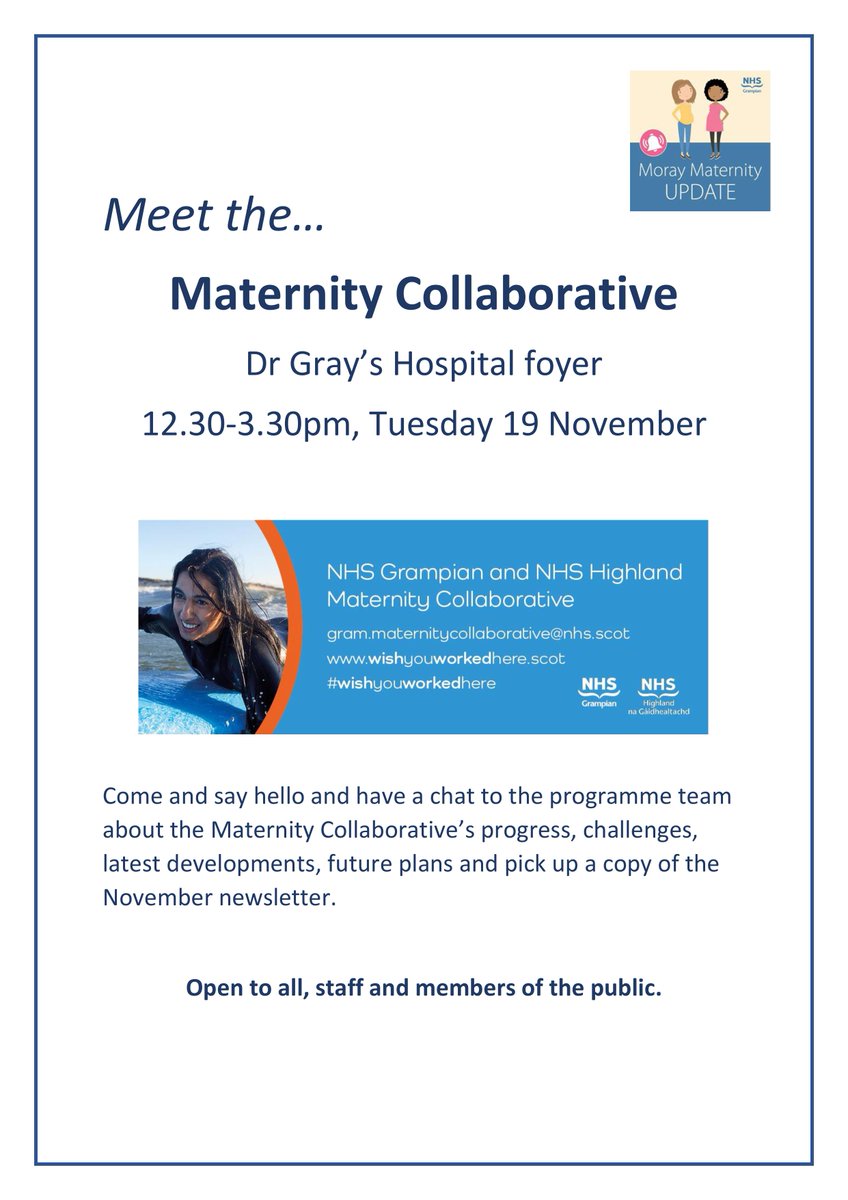 NHS Grampian

Moray Maternity UPDATE

Meet the…

Maternity Collaborative

Dr Gray's Hospital foyer

12.30-3.30pm, Tuesday 19 November

NHS Grampian and NHS Highland Maternity Collaborative

gram.maternitycollaborative@nhs.scot

www.wishyouworkedhere.scot

#wishyouworkedhere

NHS Grampian

NHS Highland na Gàidhealtachd

Come and say hello and have a chat to the programme team about the Maternity Collaborative's progress, challenges, latest developments, future plans and pick up a copy of the November newsletter.

Open to all, staff and members of the public.